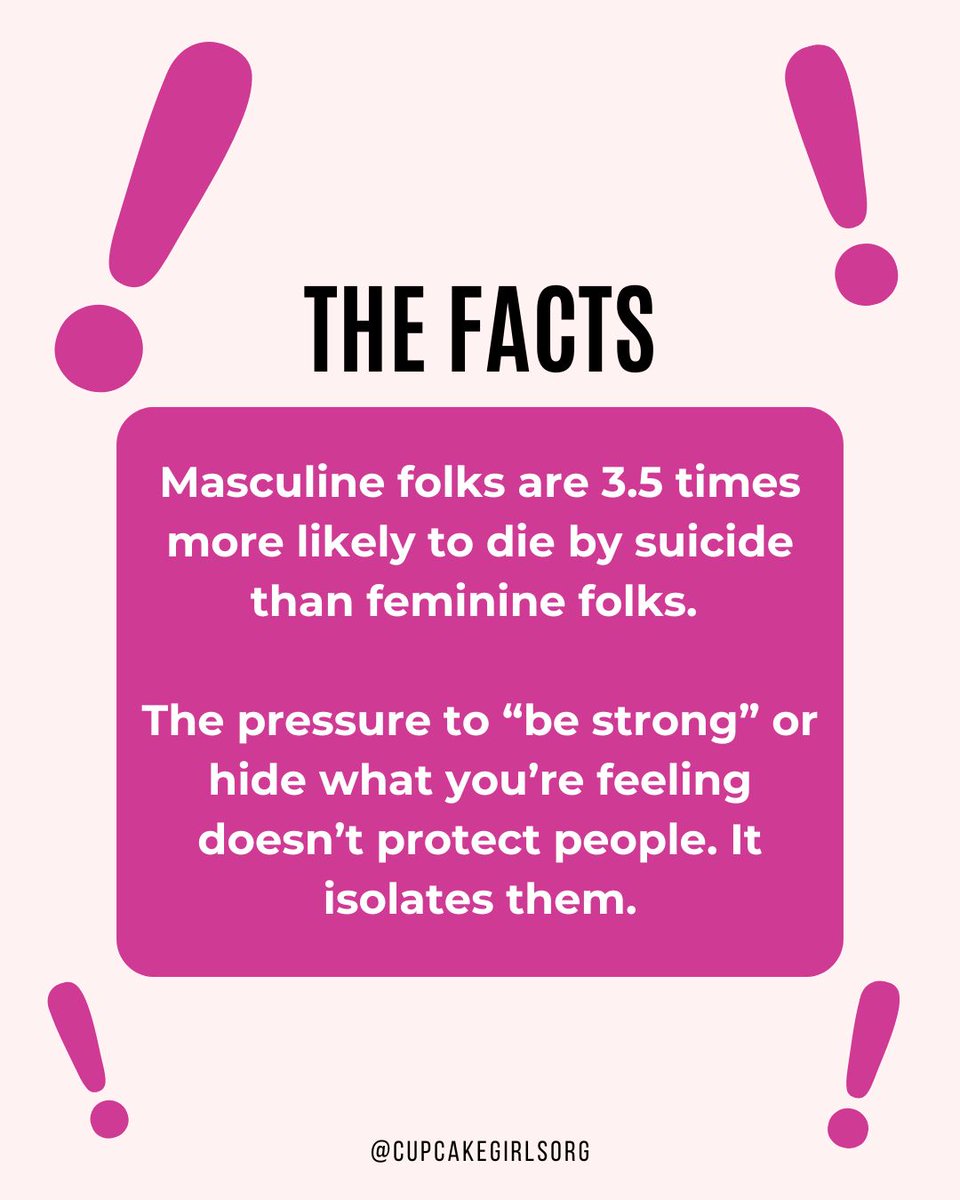 THE FACTS

Masculine folks are 3.5 times more likely to die by suicide than feminine folks.

The pressure to “be strong” or hide what you’re feeling doesn’t protect people. It isolates them.

@CUPCAKEGIRLSORG